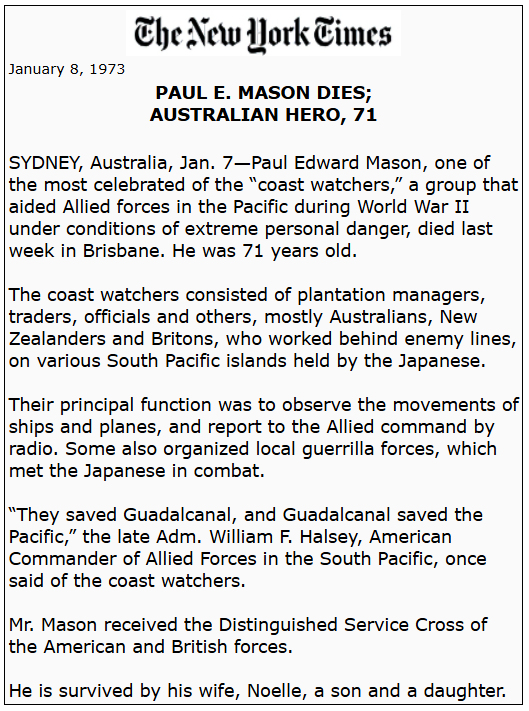 The New York Times

January 8, 1973

PAUL E. MASON DIES;
AUSTRALIAN HERO, 71

SYDNEY, Australia, Jan. 7—Paul Edward Mason, one of the most celebrated of the "coast watchers," a group that aided Allied forces in the Pacific during World War II under conditions of extreme personal danger, died last week in Brisbane. He was 71 years old.

The coast watchers consisted of plantation managers, traders, officials and others, mostly Australians, New Zealanders and Britons, who worked behind enemy lines, on various South Pacific islands held by the Japanese.

Their principal function was to observe the movements of ships and planes, and report to the Allied command by radio. Some also organized local guerrilla forces, which met the Japanese in combat.

"They saved Guadalcanal, and Guadalcanal saved the Pacific," the late Adm. William F. Halsey, American Commander of Allied Forces in the South Pacific, once said of the coast watchers.

Mr. Mason received the Distinguished Service Cross of the American and British forces.

He is survived by his wife, Noelle, a son and a daughter.